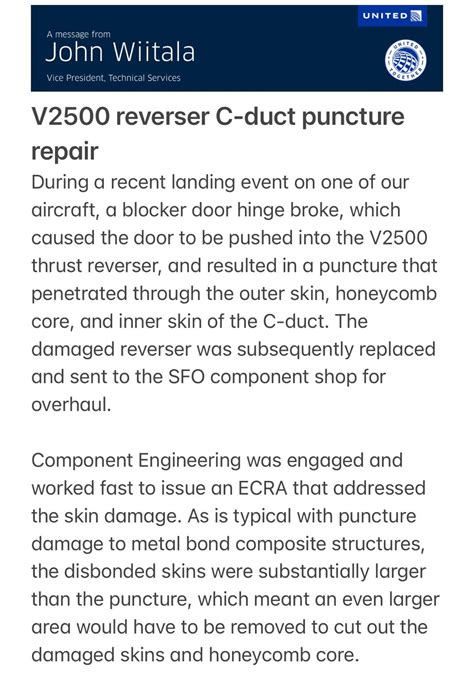 UNITED

A message from
John Wiitala
Vice President, Technical Services

UNITED TOGETHER

V2500 reverser C-duct puncture repair

During a recent landing event on one of our aircraft, a blocker door hinge broke, which caused the door to be pushed into the V2500 thrust reverser, and resulted in a puncture that penetrated through the outer skin, honeycomb core, and inner skin of the C-duct. The damaged reverser was subsequently replaced and sent to the SFO component shop for overhaul.

Component Engineering was engaged and worked fast to issue an ECRA that addressed the skin damage. As is typical with puncture damage to metal bond composite structures, the disbonded skins were substantially larger than the puncture, which meant an even larger area would have to be removed to cut out the damaged skins and honeycomb core.